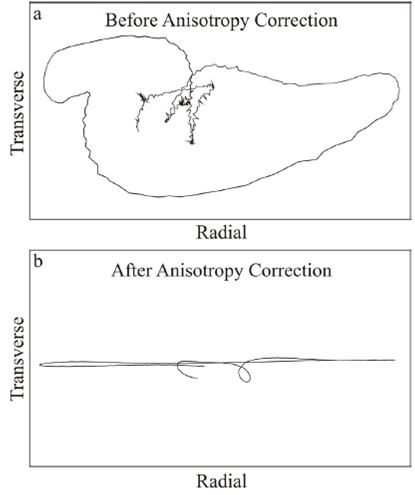 a
Before Anisotropy Correction

Transverse

Radial

b
After Anisotropy Correction

Transverse

Radial